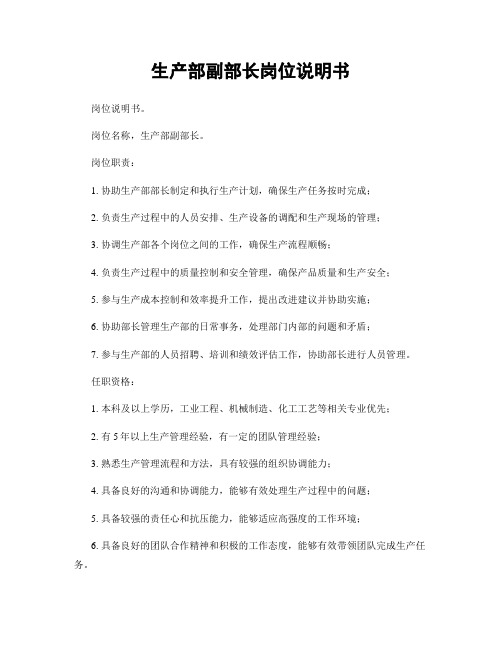 生产部副部长岗位说明书

岗位说明书。

岗位名称，生产部副部长。

岗位职责：

1. 协助生产部部长制定和执行生产计划，确保生产任务按时完成；

2. 负责生产过程中的人员安排、生产设备的调配和生产现场的管理；

3. 协调生产部各个岗位之间的工作，确保生产流程顺畅；

4. 负责生产过程中的质量控制和安全管理，确保产品质量和生产安全；

5. 参与生产成本控制和效率提升工作，提出改进建议并协助实施；

6. 协助部长管理生产部的日常事务，处理部门内部的问题和矛盾；

7. 参与生产部的人员招聘、培训和绩效评估工作，协助部长进行人员管理。

任职资格：

1. 本科及以上学历，工业工程、机械制造、化工工艺等相关专业优先；

2. 有 5 年以上生产管理经验，有一定的团队管理经验；

3. 熟悉生产管理流程和方法，具有较强的组织协调能力；

4. 具备良好的沟通和协调能力，能够有效处理生产过程中的问题；

5. 具备较强的责任心和抗压能力，能够适应高强度的工作环境；

6. 具备良好的团队合作精神和积极的工作态度，能够有效带领团队完成生产任务。